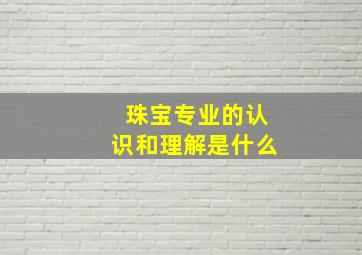 珠宝专业的认识和理解是什么